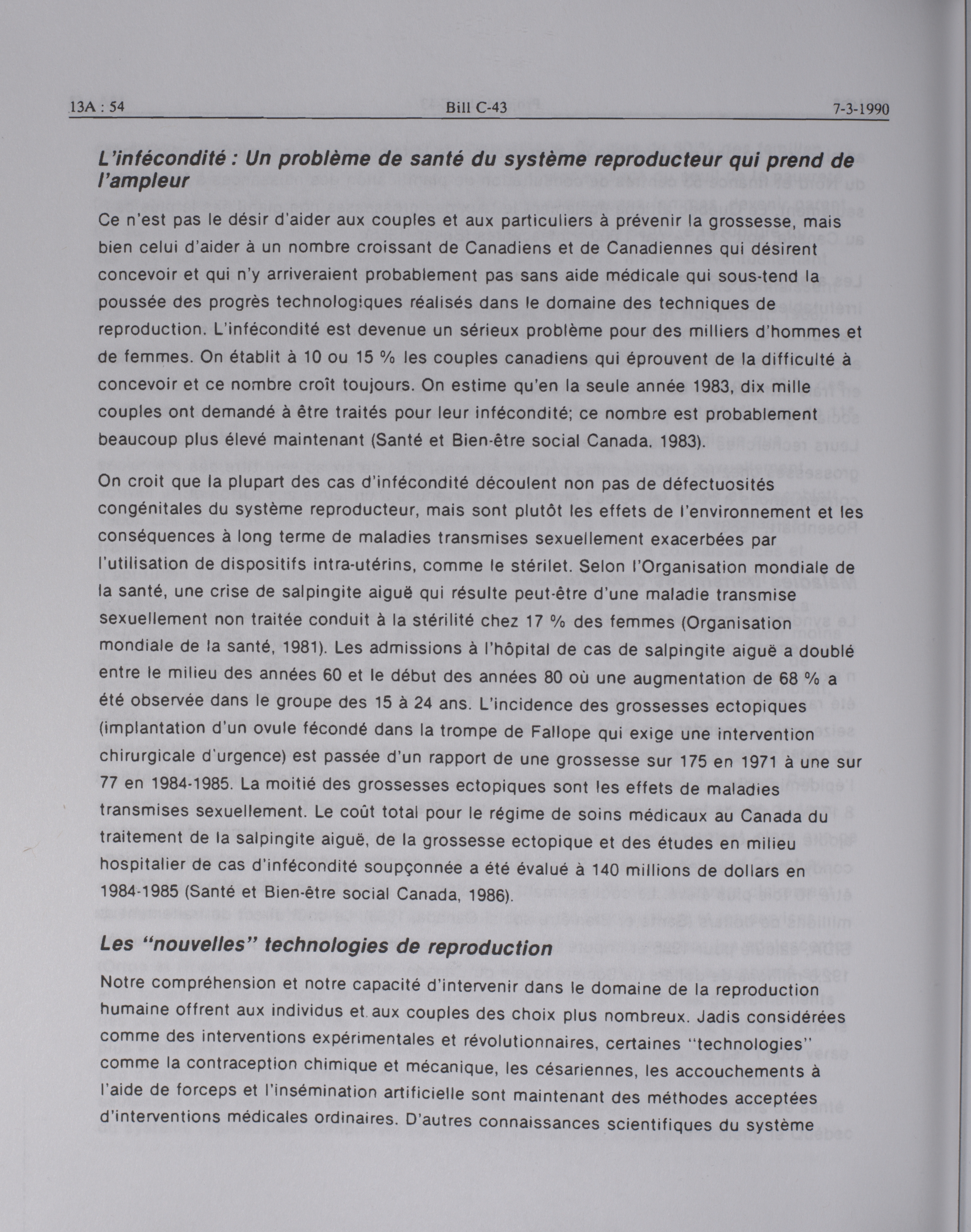 13A : 54 Bill C-43 7-3-1990

L'infécondité : Un problème de santé du système reproducteur qui prend de l'ampleur

Ce n'est pas le désir d'aider aux couples et aux particuliers à prévenir la grossesse, mais bien celui d'aider à un nombre croissant de Canadiens et de Canadiennes qui désirent concevoir et qui n'y arriveraient probablement pas sans aide médicale qui sous-tend la poussée des progrès technologiques réalisés dans le domaine des techniques de reproduction. L'infécondité est devenue un sérieux problème pour des milliers d'hommes et de femmes. On établit à 10 ou 15 % les couples canadiens qui éprouvent de la difficulté à concevoir et ce nombre croît toujours. On estime qu'en la seule année 1983, dix mille couples ont demandé à être traités pour leur infécondité; ce nombre est probablement beaucoup plus élevé maintenant (Santé et Bien-être social Canada. 1983).

On croit que la plupart des cas d'infécondité découlent non pas de défectuosités congénitales du système reproducteur, mais sont plutôt les effets de l'environnement et les conséquences à long terme de maladies transmises sexuellement exacerbées par l'utilisation de dispositifs intra-utérins, comme le stérilet. Selon l'Organisation mondiale de la santé, une crise de salpingite aiguë qui résulte peut-être d'une maladie transmise sexuellement non traitée conduit à la stérilité chez 17 % des femmes (Organisation mondiale de la santé, 1981). Les admissions à l'hôpital de cas de salpingite aiguë a doublé entre le milieu des années 60 et le début des années 80 où une augmentation de 68 % a été observée dans le groupe des 15 à 24 ans. L'incidence des grossesses ectopiques (implantation d'un ovule fécondé dans la trompe de Fallope qui exige une intervention chirurgicale d'urgence) est passée d'un rapport de une grossesse sur 175 en 1971 à une sur 77 en 1984-1985. La moitié des grossesses ectopiques sont les effets de maladies transmises sexuellement. Le coût total pour le régime de soins médicaux au Canada du traitement de la salpingite aiguë, de la grossesse ectopique et des études en milieu hospitalier de cas d'infécondité soupçonnée a été évalué à 140 millions de dollars en 1984-1985 (Santé et Bien-être social Canada, 1986).

Les "nouvelles" technologies de reproduction

Notre compréhension et notre capacité d'intervenir dans le domaine de la reproduction humaine offrent aux individus et aux couples des choix plus nombreux. Jadis considérées comme des interventions expérimentales et révolutionnaires, certaines "technologies" comme la contraception chimique et mécanique, les césariennes, les accouchements à l'aide de forceps et l'insémination artificielle sont maintenant des méthodes acceptées d'interventions médicales ordinaires. D'autres connaissances scientifiques du système